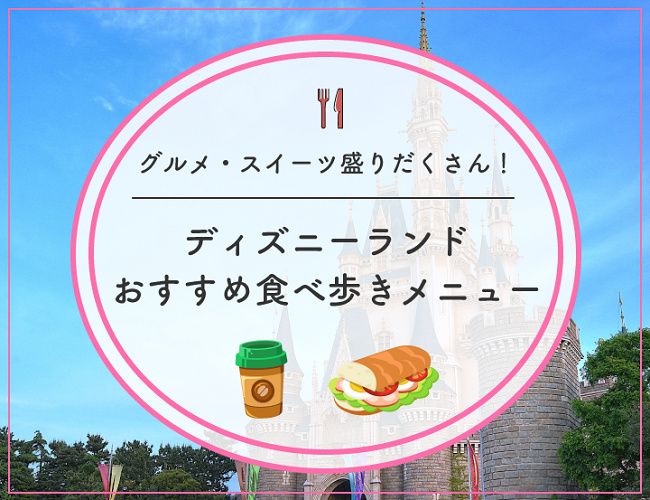 グルメ・スイーツ盛りだくさん!

ディズニーランド
おすすめ食べ歩きメニュー